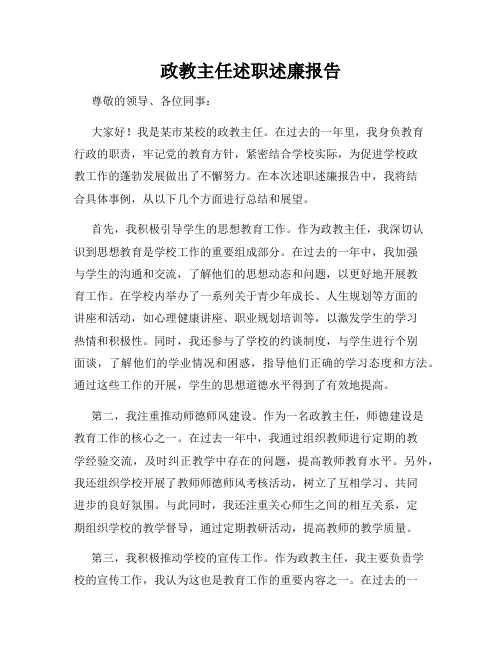 政教主任述职述廉报告

尊敬的领导、各位同事：

大家好！我是某市某校的政教主任。在过去的一年里，我身负教育行政的职责，牢记党的教育方针，紧密结合学校实际，为促进学校政教工作的蓬勃发展做出了不懈努力。在本次述职述廉报告中，我将结合具体事例，从以下几个方面进行总结和展望。

首先，我积极引导学生的思想教育工作。作为政教主任，我深切认识到思想教育是学校工作的重要组成部分。在过去的一年中，我加强与学生的沟通和交流，了解他们的思想动态和问题，以更好地开展教育工作。在学校内举办了一系列关于青少年成长、人生规划等方面的讲座和活动，如心理健康讲座、职业规划培训等，以激发学生的学习热情和积极性。同时，我还参与了学校的约谈制度，与学生进行个别面谈，了解他们的学业情况和困惑，指导他们正确的学习态度和方法。通过这些工作的开展，学生的思想道德水平得到了有效地提高。

第二，我注重推动师德师风建设。作为一名政教主任，师德建设是教育工作的核心之一。在过去一年中，我通过组织教师进行定期的教学经验交流，及时纠正教学中存在的问题，提高教师教育水平。另外，我还组织学校开展了教师师德师风考核活动，树立了互相学习、共同进步的良好氛围。与此同时，我还注重关心师生之间的相互关系，定期组织学校的教学督导，通过定期教研活动，提高教师的教学质量。

第三，我积极推动学校的宣传工作。作为政教主任，我主要负责学校的宣传工作，我认为这也是教育工作的重要内容之一。在过去的一